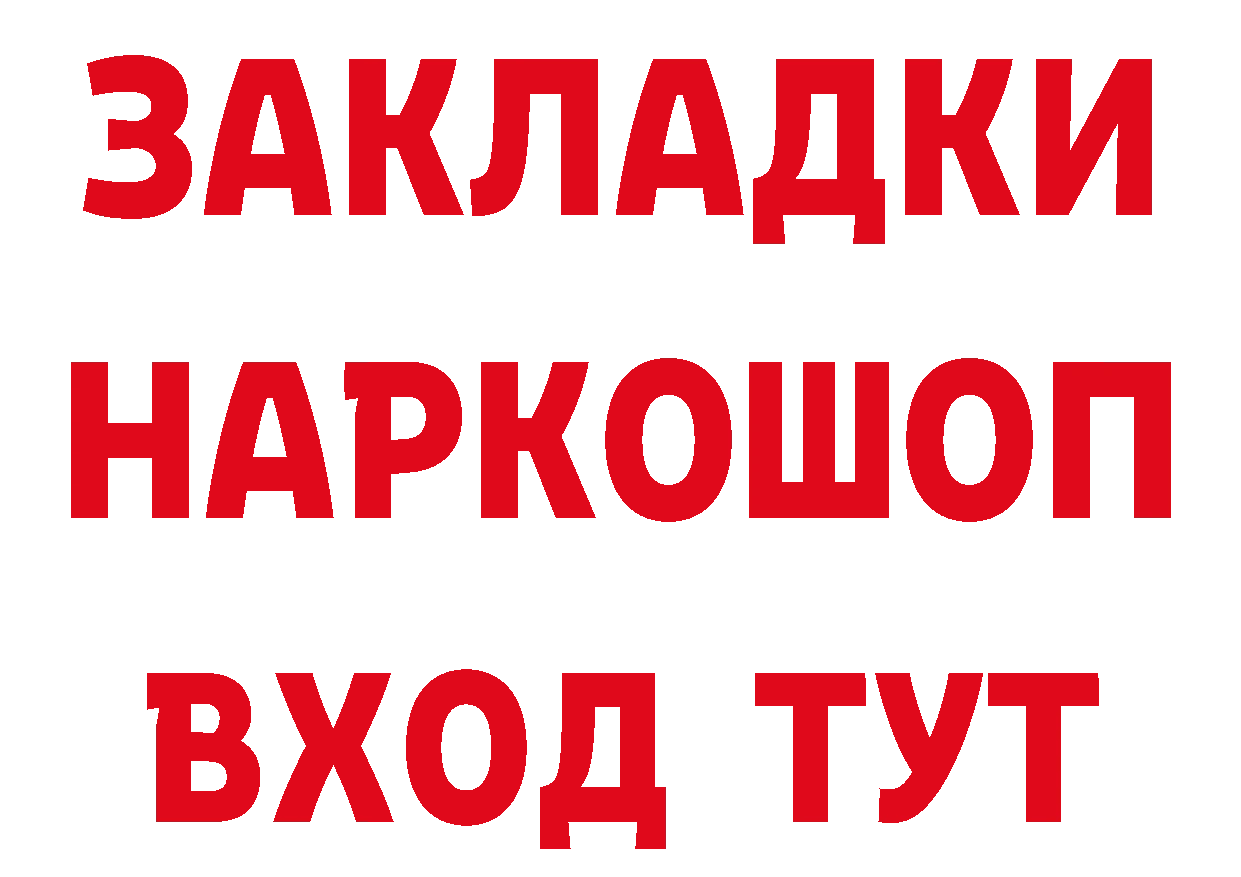 ЗАКЛАДКИ НАРКОШОП ВХОД ТУТ